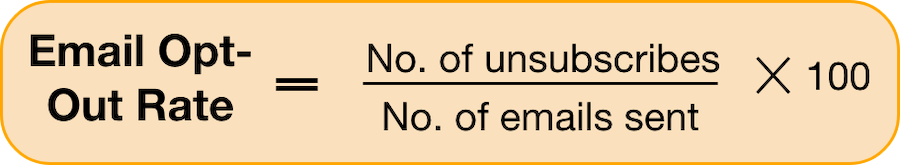 $\text{Email Opt-Out Rate} = \frac{\text{No. of unsubscribes}}{\text{No. of emails sent}} \times 100$